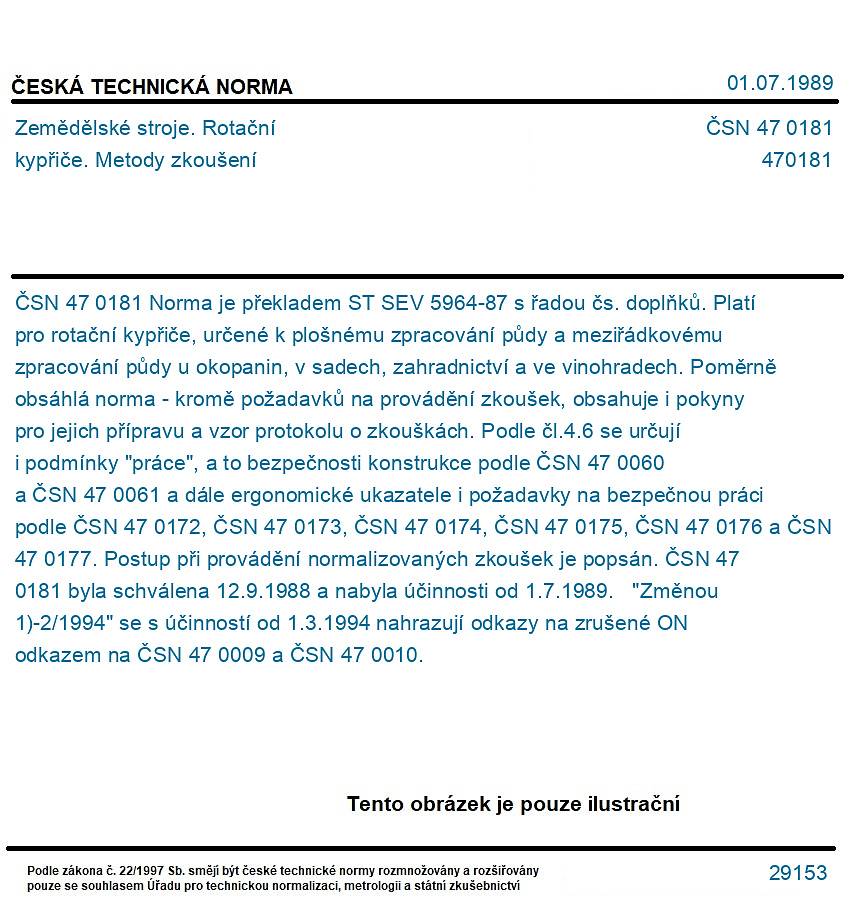 ČESKÁ TECHNICKÁ NORMA

01.07.1989

Zemědělské stroje. Rotační kypřiče. Metody zkoušení

ČSN 47 0181
470181

ČSN 47 0181 Norma je překladem ST SEV 5964-87 s řadou čs. doplňků. Platí pro rotační kypřiče, určené k plošnému zpracování půdy a meziřádkovému zpracování půdy u okopanin, v sadech, zahradnictví a ve vinohradech. Poměrně obsáhlá norma - kromě požadavků na provádění zkoušek, obsahuje i pokyny pro jejich přípravu a vzor protokolu o zkouškách. Podle čl.4.6 se určují i podmínky "práce", a to bezpečnosti konstrukce podle ČSN 47 0060 a ČSN 47 0061 a dále ergonomické ukazatele i požadavky na bezpečnou práci podle ČSN 47 0172, ČSN 47 0173, ČSN 47 0174, ČSN 47 0175, ČSN 47 0176 a ČSN 47 0177. Postup při provádění normalizovaných zkoušek je popsán. ČSN 47 0181 byla schválena 12.9.1988 a nabyla účinnosti od 1.7.1989. "Změnou 1)-2/1994" se s účinností od 1.3.1994 nahrazují odkazy na zrušené ON odkazem na ČSN 47 0009 a ČSN 47 0010.

Tento obrázek je pouze ilustrační

Podle zákona č. 22/1997 Sb. smějí být české technické normy rozmnožovány a rozšiřovány pouze se souhlasem Úřadu pro technickou normalizaci, metrologii a státní zkušebnictví

29153